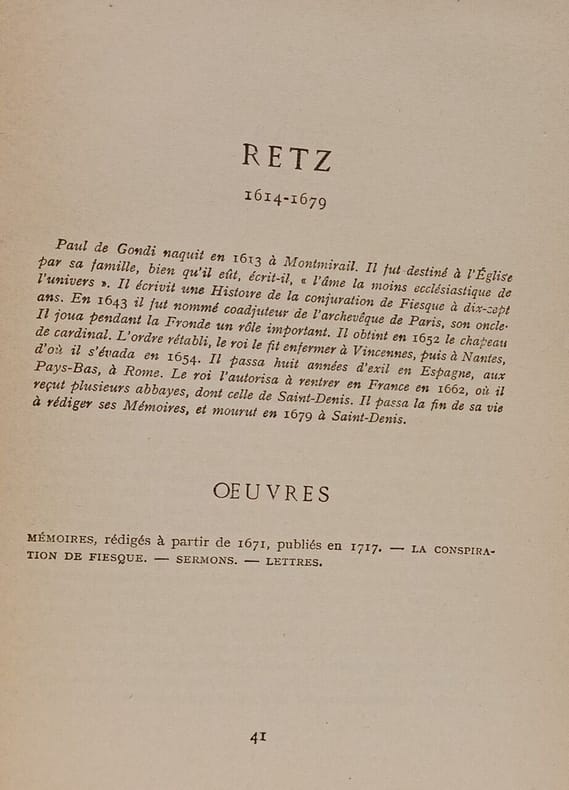 RETZ

1614-1679

Paul de Gondi naquit en 1613 à Montmirail. Il fut destiné à l'Église par sa famille, bien qu'il eût, écrit-il, « l'âme la moins ecclésiastique de l'univers ». Il écrivit une Histoire de la conjuration de Fiesque à dix-sept ans. En 1643 il fut nommé coadjuteur de l'archevêque de Paris, son oncle. Il joua pendant la Fronde un rôle important. Il obtint en 1652 le chapeau de cardinal. L'ordre rétabli, le roi le fit enfermer à Vincennes, puis à Nantes, d'où il s'évada en 1654. Il passa huit années d'exil en Espagne, aux Pays-Bas, à Rome. Le roi l'autorisa à rentrer en France en 1662, où il reçut plusieurs abbayes, dont celle de Saint-Denis. Il passa la fin de sa vie à rédiger ses Mémoires, et mourut en 1679 à Saint-Denis.

ŒUVRES

MÉMOIRES, rédigés à partir de 1671, publiés en 1717. — LA CONSPIRATION DE FIESQUE. — SERMONS. — LETTRES.

41